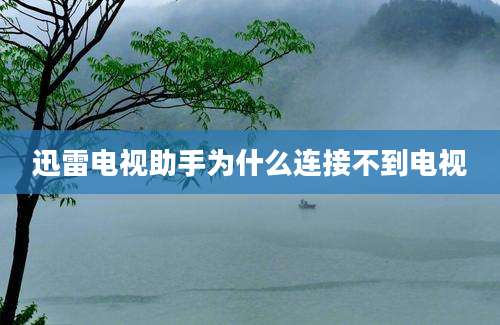 迅雷电视助手为什么连接不到电视